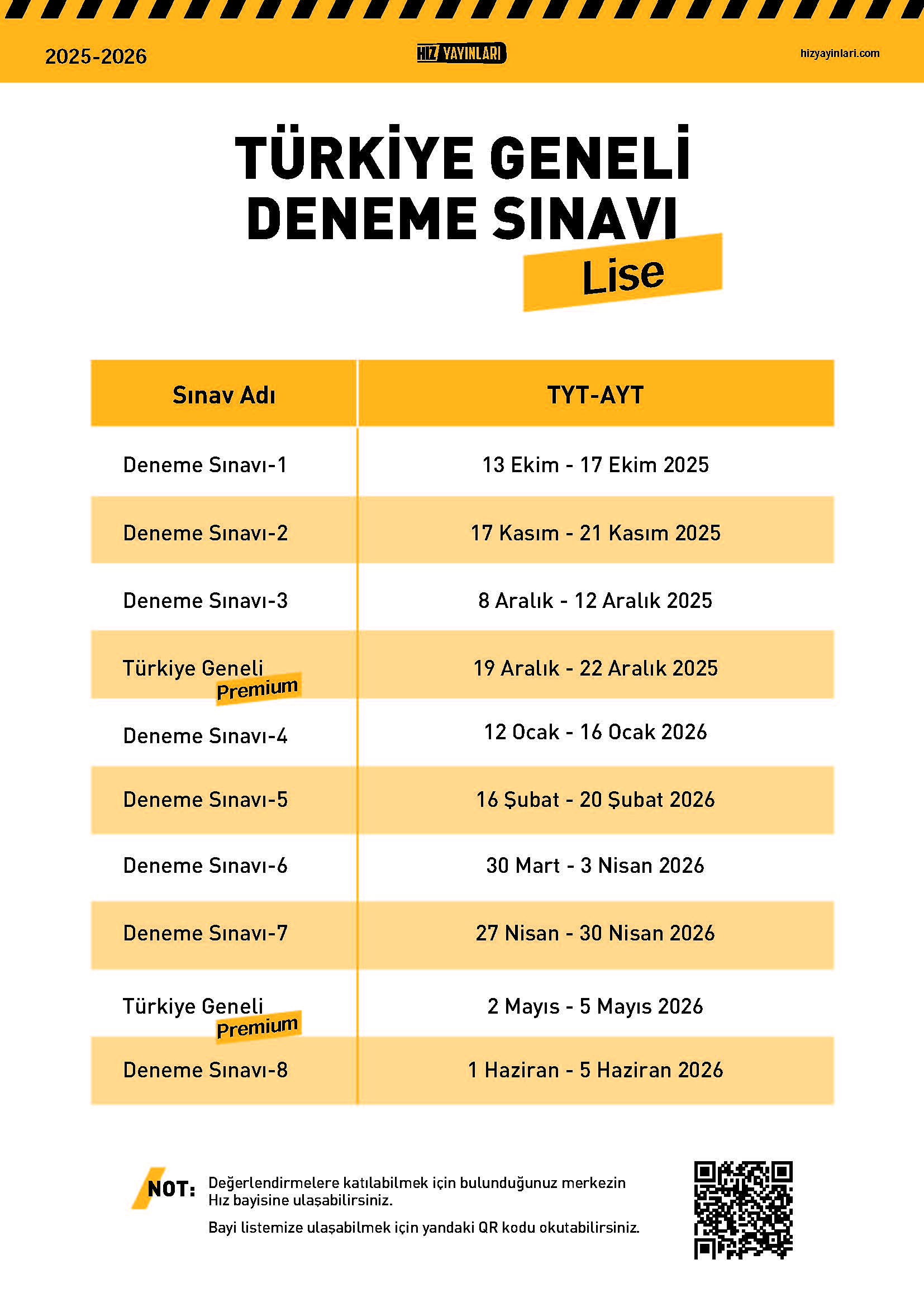 2025-2026

HIZ YAYINLARI

hizyayinlari.com

TÜRKİYE GENELİ
DENEME SINAVI
Lise

| Sınav Adı | TYT-AYT |
|---|---|
| Deneme Sınavı-1 | 13 Ekim - 17 Ekim 2025 |
| Deneme Sınavı-2 | 17 Kasım - 21 Kasım 2025 |
| Deneme Sınavı-3 | 8 Aralık - 12 Aralık 2025 |
| Türkiye Geneli Premium | 19 Aralık - 22 Aralık 2025 |
| Deneme Sınavı-4 | 12 Ocak - 16 Ocak 2026 |
| Deneme Sınavı-5 | 16 Şubat - 20 Şubat 2026 |
| Deneme Sınavı-6 | 30 Mart - 3 Nisan 2026 |
| Deneme Sınavı-7 | 27 Nisan - 30 Nisan 2026 |
| Türkiye Geneli Premium | 2 Mayıs - 5 Mayıs 2026 |
| Deneme Sınavı-8 | 1 Haziran - 5 Haziran 2026 |

NOT: Değerlendirmelere katılabilmek için bulunduğunuz merkezin Hız bayisine ulaşabilirsiniz.

Bayi listemize ulaşabilmek için yandaki QR kodu okutabilirsiniz.